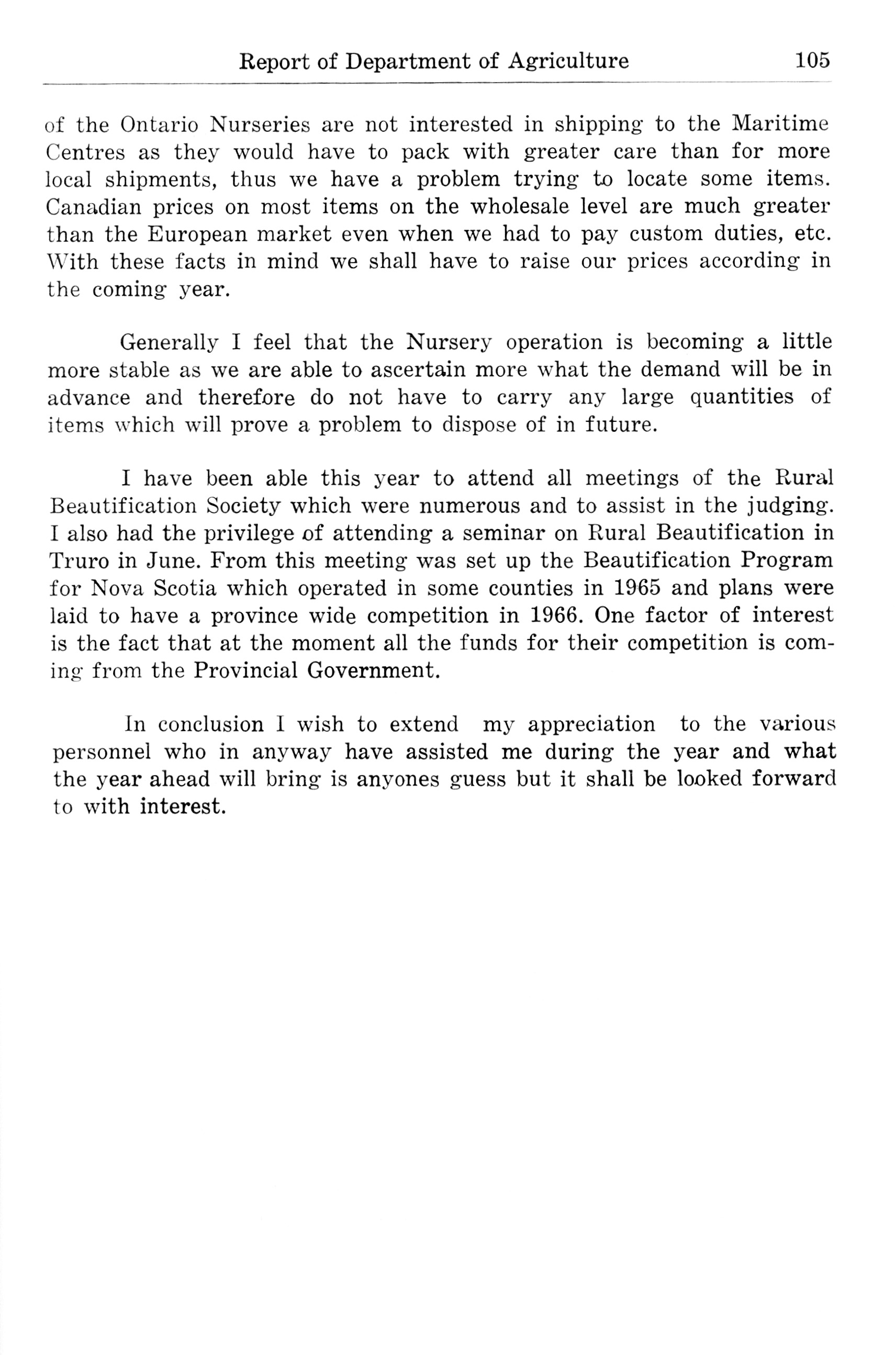 Report of Department of Agriculture 105

of the Ontario Nurseries are not interested in shipping to the Maritime Centres as they would have to pack with greater care than for more local shipments, thus we have a problem trying to locate some items. Canadian prices on most items on the wholesale level are much greater than the European market even when we had to pay custom duties, etc. With these facts in mind we shall have to raise our prices according in the coming year.

Generally I feel that the Nursery operation is becoming a little more stable as we are able to ascertain more what the demand will be in advance and therefore do not have to carry any large quantities of items which will prove a problem to dispose of in future.

I have been able this year to attend all meetings of the Rural Beautification Society which were numerous and to assist in the judging. I also had the privilege of attending a seminar on Rural Beautification in Truro in June. From this meeting was set up the Beautification Program for Nova Scotia which operated in some counties in 1965 and plans were laid to have a province wide competition in 1966. One factor of interest is the fact that at the moment all the funds for their competition is coming from the Provincial Government.

In conclusion I wish to extend my appreciation to the various personnel who in anyway have assisted me during the year and what the year ahead will bring is anyones guess but it shall be looked forward to with interest.